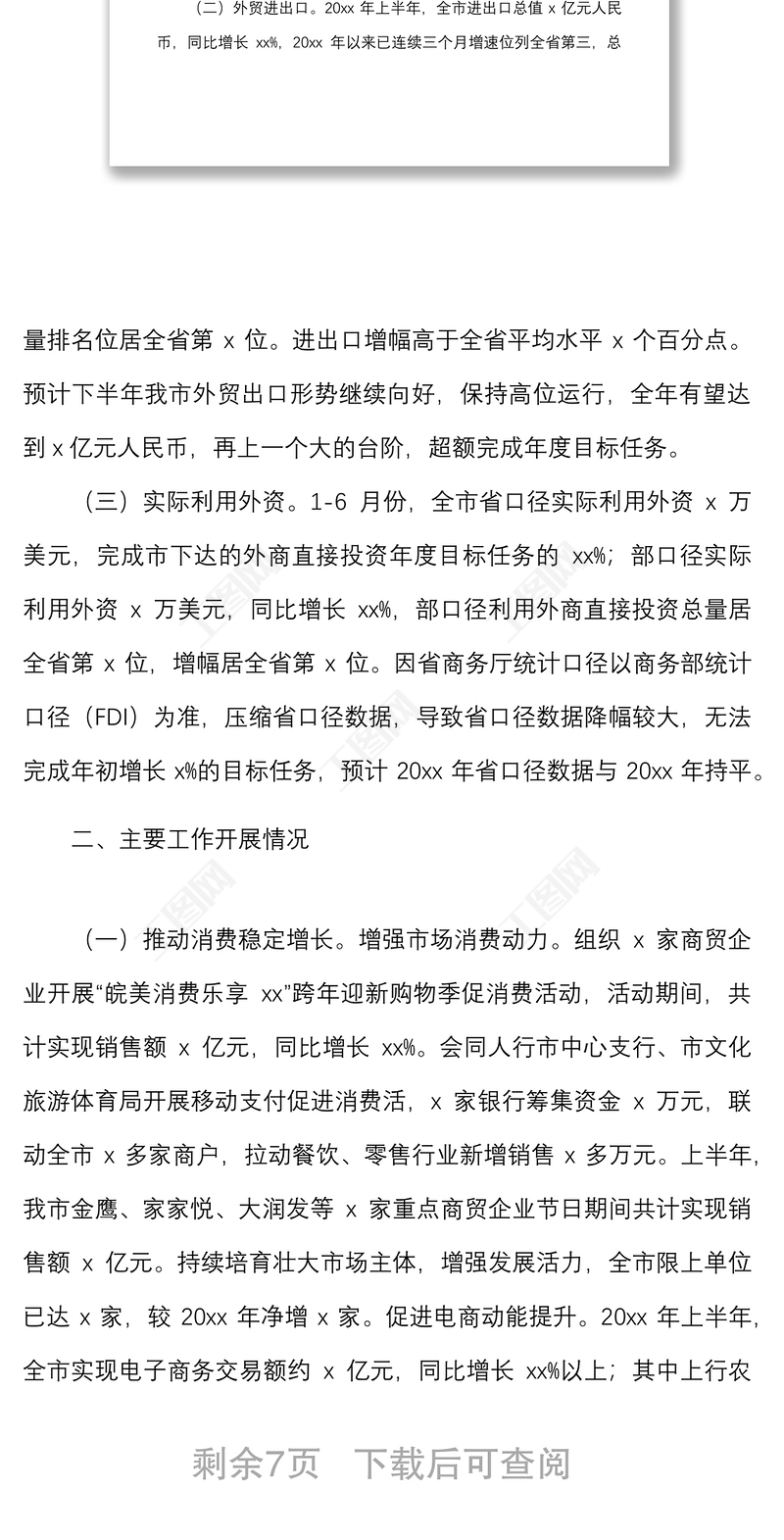 （二）外贸进出口。20xx 年上半年，全市进出口总值 x 亿元人民币，同比增长 xx%，20xx 年以来已连续三个月增速位列全省第三，总

量排名位居全省第 x 位。进出口增幅高于全省平均水平 x 个百分点。预计下半年我市外贸出口形势继续向好，保持高位运行，全年有望达到 x 亿元人民币，再上一个大的台阶，超额完成年度目标任务。

（三）实际利用外资。1-6 月份，全市省口径实际利用外资 x 万美元，完成市下达的外商直接投资年度目标任务的 xx%；部口径实际利用外资 x 万美元，同比增长 xx%，部口径利用外商直接投资总量居全省第 x 位，增幅居全省第 x 位。因省商务厅统计口径以商务部统计口径（FDI）为准，压缩省口径数据，导致省口径数据降幅较大，无法完成年初增长 x%的目标任务，预计 20xx 年省口径数据与 20xx 年持平。

二、主要工作开展情况

（一）推动消费稳定增长。增强市场消费动力。组织 x 家商贸企业开展“皖美消费乐享 xx”跨年迎新购物季促消费活动，活动期间，共计实现销售额 x 亿元，同比增长 xx%。会同人行市中心支行、市文化旅游体育局开展移动支付促进消费活，x 家银行筹集资金 x 万元，联动全市 x 多家商户，拉动餐饮、零售行业新增销售 x 多万元。上半年，我市金鹰、家家悦、大润发等 x 家重点商贸企业节日期间共计实现销售额 x 亿元。持续培育壮大市场主体，增强发展活力，全市限上单位已达 x 家，较 20xx 年净增 x 家。促进电商动能提升。20xx 年上半年，全市实现电子商务交易额约 x 亿元，同比增长 xx%以上；其中上行农

剩余7页　下载后可查阅